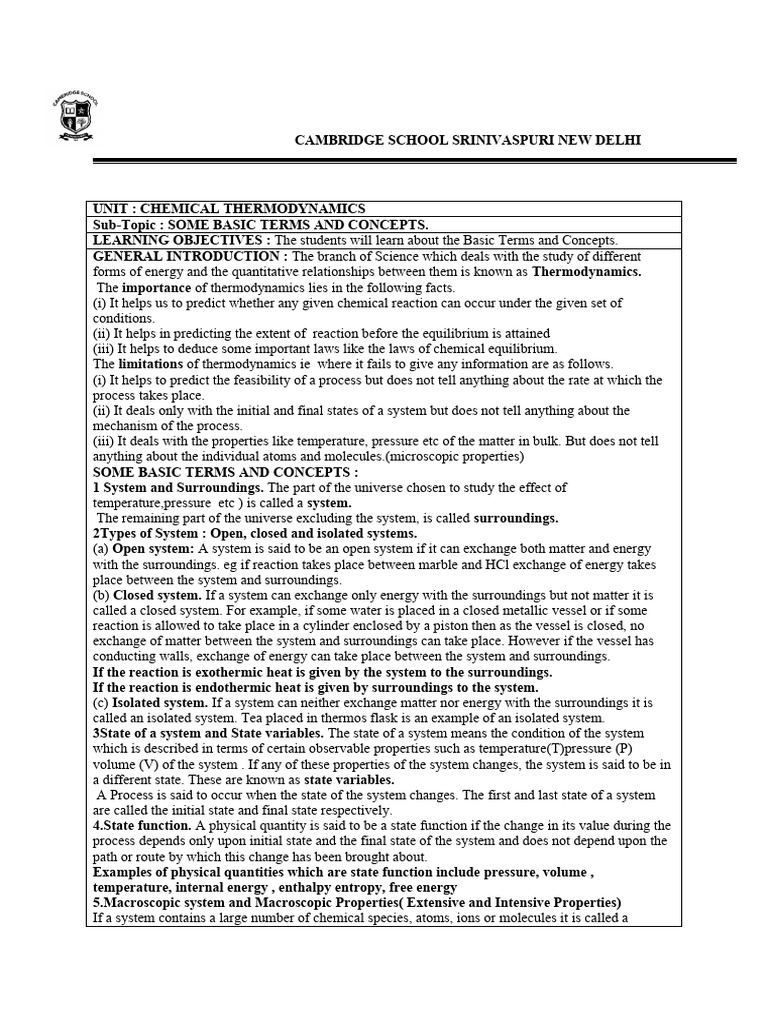 CAMBRIDGE SCHOOL

CAMBRIDGE SCHOOL SRINIVASPURI NEW DELHI

UNIT : CHEMICAL THERMODYNAMICS

Sub-Topic : SOME BASIC TERMS AND CONCEPTS.

LEARNING OBJECTIVES : The students will learn about the Basic Terms and Concepts.

GENERAL INTRODUCTION : The branch of Science which deals with the study of different forms of energy and the quantitative relationships between them is known as Thermodynamics.
The importance of thermodynamics lies in the following facts.
(i) It helps us to predict whether any given chemical reaction can occur under the given set of conditions.
(ii) It helps in predicting the extent of reaction before the equilibrium is attained
(iii) It helps to deduce some important laws like the laws of chemical equilibrium.
The limitations of thermodynamics ie where it fails to give any information are as follows.
(i) It helps to predict the feasibility of a process but does not tell anything about the rate at which the process takes place.
(ii) It deals only with the initial and final states of a system but does not tell anything about the mechanism of the process.
(iii) It deals with the properties like temperature, pressure etc of the matter in bulk. But does not tell anything about the individual atoms and molecules.(microscopic properties)
SOME BASIC TERMS AND CONCEPTS :
1 System and Surroundings. The part of the universe chosen to study the effect of temperature,pressure etc ) is called a system.
The remaining part of the universe excluding the system, is called surroundings.
2Types of System : Open, closed and isolated systems.
(a) Open system: A system is said to be an open system if it can exchange both matter and energy with the surroundings. eg if reaction takes place between marble and HCl exchange of energy takes place between the system and surroundings.
(b) Closed system. If a system can exchange only energy with the surroundings but not matter it is called a closed system. For example, if some water is placed in a closed metallic vessel or if some reaction is allowed to take place in a cylinder enclosed by a piston then as the vessel is closed, no exchange of matter between the system and surroundings can take place. However if the vessel has conducting walls, exchange of energy can take place between the system and surroundings.
If the reaction is exothermic heat is given by the system to the surroundings.
If the reaction is endothermic heat is given by surroundings to the system.
(c) Isolated system. If a system can neither exchange matter nor energy with the surroundings it is called an isolated system. Tea placed in thermos flask is an example of an isolated system.
3State of a system and State variables. The state of a system means the condition of the system which is described in terms of certain observable properties such as temperature(T)pressure (P) volume (V) of the system . If any of these properties of the system changes, the system is said to be in a different state. These are known as state variables.
A Process is said to occur when the state of the system changes. The first and last state of a system are called the initial state and final state respectively.
4.State function. A physical quantity is said to be a state function if the change in its value during the process depends only upon initial state and the final state of the system and does not depend upon the path or route by which this change has been brought about.
Examples of physical quantities which are state function include pressure, volume , temperature, internal energy , enthalpy entropy, free energy
5.Macroscopic system and Macroscopic Properties( Extensive and Intensive Properties)
If a system contains a large number of chemical species, atoms, ions or molecules it is called a